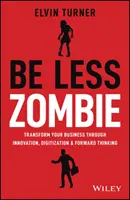 ELVIN TURNER

BE LESS
ZOMBIE

TRANSFORM YOUR BUSINESS THROUGH
INNOVATION, DIGITIZATION & FORWARD THINKING

WILEY